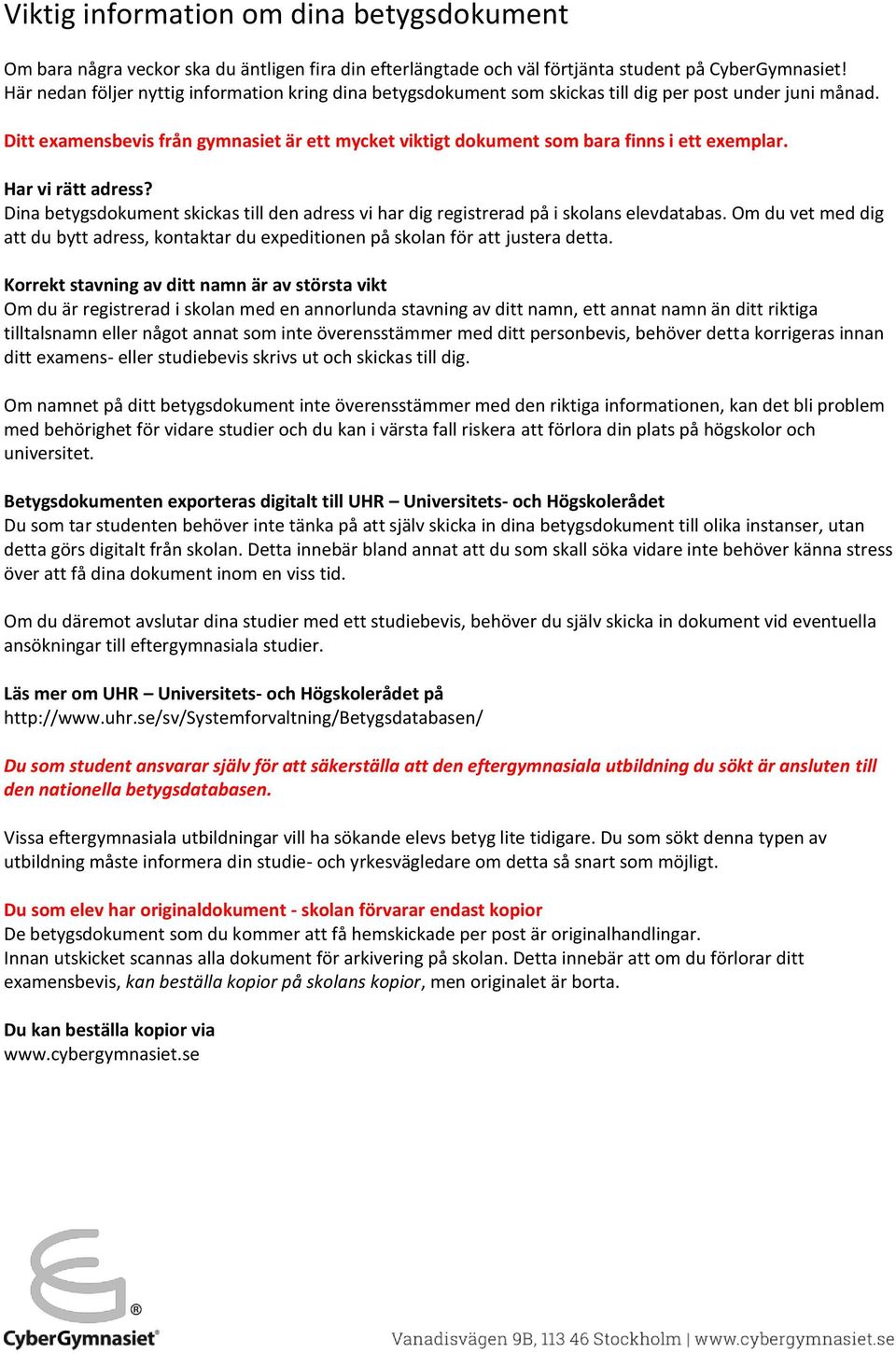 Viktig information om dina betygsdokument

Om bara några veckor ska du äntligen fira din efterlängtade och väl förtjänta student på CyberGymnasiet! Här nedan följer nyttig information kring dina betygsdokument som skickas till dig per post under juni månad.

Ditt examensbevis från gymnasiet är ett mycket viktigt dokument som bara finns i ett exemplar.

Har vi rätt adress?
Dina betygsdokument skickas till den adress vi har dig registrerad på i skolans elevdatabas. Om du vet med dig att du bytt adress, kontaktar du expeditionen på skolan för att justera detta.

Korrekt stavning av ditt namn är av största vikt
Om du är registrerad i skolan med en annorlunda stavning av ditt namn, ett annat namn än ditt riktiga tilltalsnamn eller något annat som inte överensstämmer med ditt personbevis, behöver detta korrigeras innan ditt examens- eller studiebevis skrivs ut och skickas till dig.

Om namnet på ditt betygsdokument inte överensstämmer med den riktiga informationen, kan det bli problem med behörighet för vidare studier och du kan i värsta fall riskera att förlora din plats på högskolor och universitet.

Betygsdokumenten exporteras digitalt till UHR – Universitets- och Högskolerådet
Du som tar studenten behöver inte tänka på att själv skicka in dina betygsdokument till olika instanser, utan detta görs digitalt från skolan. Detta innebär bland annat att du som skall söka vidare inte behöver känna stress över att få dina dokument inom en viss tid.

Om du däremot avslutar dina studier med ett studiebevis, behöver du själv skicka in dokument vid eventuella ansökningar till eftergymnasiala studier.

Läs mer om UHR – Universitets- och Högskolerådet på
http://www.uhr.se/sv/Systemforvaltning/Betygsdatabasen/

Du som student ansvarar själv för att säkerställa att den eftergymnasiala utbildning du sökt är ansluten till den nationella betygsdatabasen.

Vissa eftergymnasiala utbildningar vill ha sökande elevs betyg lite tidigare. Du som sökt denna typen av utbildning måste informera din studie- och yrkesvägledare om detta så snart som möjligt.

Du som elev har originaldokument - skolan förvarar endast kopior
De betygsdokument som du kommer att få hemskickade per post är originalhandlingar.
Innan utskicket scannas alla dokument för arkivering på skolan. Detta innebär att om du förlorar ditt examensbevis, kan beställa kopior på skolans kopior, men originalet är borta.

Du kan beställa kopior via
www.cybergymnasiet.se

CyberGymnasiet®

Vanadisvägen 9B, 113 46 Stockholm | www.cybergymnasiet.se